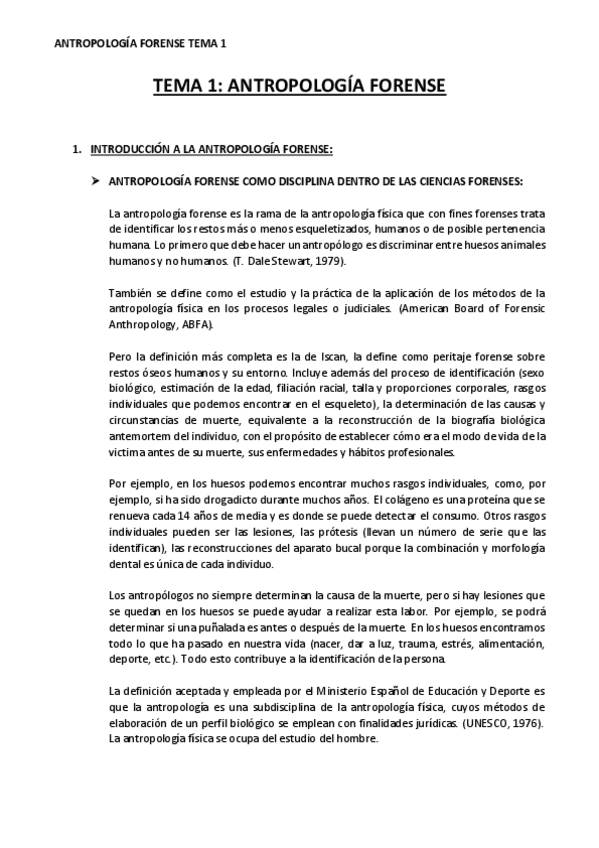 ANTROPOLOGÍA FORENSE TEMA 1

TEMA 1: ANTROPOLOGÍA FORENSE

1. INTRODUCCIÓN A LA ANTROPOLOGÍA FORENSE:

➤ ANTROPOLOGÍA FORENSE COMO DISCIPLINA DENTRO DE LAS CIENCIAS FORENSES:

La antropología forense es la rama de la antropología física que con fines forenses trata de identificar los restos más o menos esqueletizados, humanos o de posible pertenencia humana. Lo primero que debe hacer un antropólogo es discriminar entre huesos animales humanos y no humanos. (T. Dale Stewart, 1979).

También se define como el estudio y la práctica de la aplicación de los métodos de la antropología física en los procesos legales o judiciales. (American Board of Forensic Anthropology, ABFA).

Pero la definición más completa es la de Iscan, la define como peritaje forense sobre restos óseos humanos y su entorno. Incluye además del proceso de identificación (sexo biológico, estimación de la edad, filiación racial, talla y proporciones corporales, rasgos individuales que podemos encontrar en el esqueleto), la determinación de las causas y circunstancias de muerte, equivalente a la reconstrucción de la biografía biológica antemortem del individuo, con el propósito de establecer cómo era el modo de vida de la victima antes de su muerte, sus enfermedades y hábitos profesionales.

Por ejemplo, en los huesos podemos encontrar muchos rasgos individuales, como, por ejemplo, si ha sido drogadicto durante muchos años. El colágeno es una proteína que se renueva cada 14 años de media y es donde se puede detectar el consumo. Otros rasgos individuales pueden ser las lesiones, las prótesis (llevan un número de serie que las identifican), las reconstrucciones del aparato bucal porque la combinación y morfología dental es única de cada individuo.

Los antropólogos no siempre determinan la causa de la muerte, pero si hay lesiones que se quedan en los huesos se puede ayudar a realizar esta labor. Por ejemplo, se podrá determinar si una puñalada es antes o después de la muerte. En los huesos encontramos todo lo que ha pasado en nuestra vida (nacer, dar a luz, trauma, estrés, alimentación, deporte, etc.). Todo esto contribuye a la identificación de la persona.

La definición aceptada y empleada por el Ministerio Español de Educación y Deporte es que la antropología es una subdisciplina de la antropología física, cuyos métodos de elaboración de un perfil biológico se emplean con finalidades jurídicas. (UNESCO, 1976). La antropología física se ocupa del estudio del hombre.